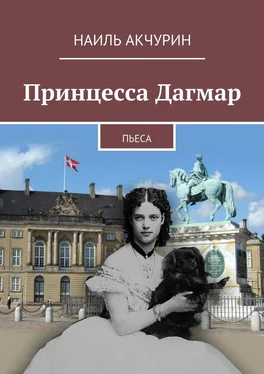 НАИЛЬ АКЧУРИН

Принцесса Дагмар

ПЬЕСА